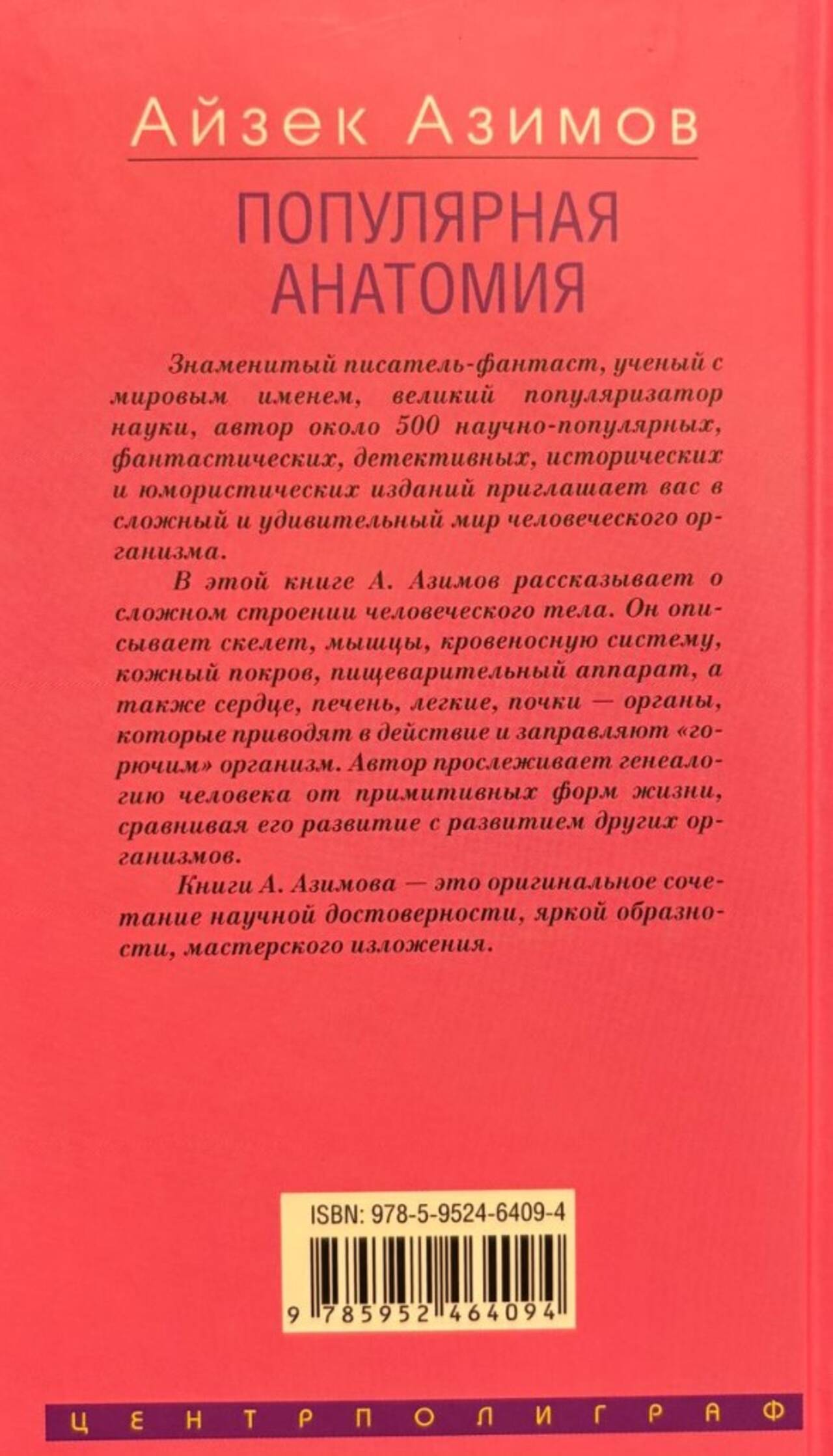 Айзек Азимов

ПОПУЛЯРНАЯ АНАТОМИЯ

Знаменитый писатель-фантаст, ученый с мировым именем, великий популяризатор науки, автор около 500 научно-популярных, фантастических, детективных, исторических и юмористических изданий приглашает вас в сложный и удивительный мир человеческого организма.

В этой книге А. Азимов рассказывает о сложном строении человеческого тела. Он описывает скелет, мышцы, кровеносную систему, кожный покров, пищеварительный аппарат, а также сердце, печень, легкие, почки — органы, которые приводят в действие и заправляют «горючим» организм. Автор прослеживает генеалогию человека от примитивных форм жизни, сравнивая его развитие с развитием других организмов.

Книги А. Азимова — это оригинальное сочетание научной достоверности, яркой образности, мастерского изложения.

ISBN: 978-5-9524-6409-4

9 785952 464094

ЦЕНТРПОЛИГРАФ